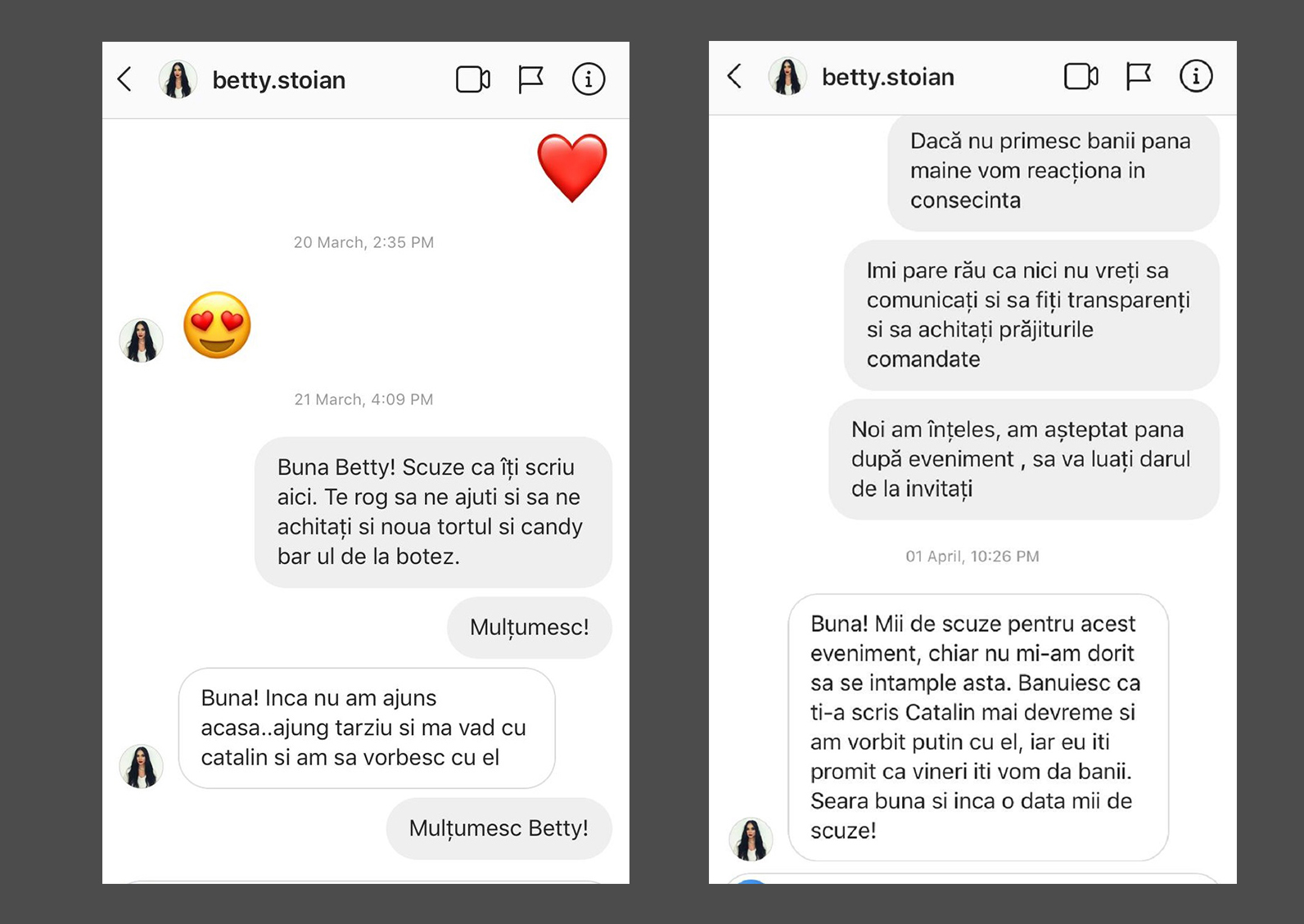 betty.stoian

20 March, 2:35 PM

21 March, 4:09 PM

Buna Betty! Scuze ca îți scriu aici. Te rog sa ne ajuti si sa ne achitați si noua tortul si candy bar ul de la botez.

Mulțumesc!

Buna! Inca nu am ajuns acasa..ajung tarziu si ma vad cu catalin si am sa vorbesc cu el

Mulțumesc Betty!

betty.stoian

Dacă nu primesc banii pana maine vom reacționa in consecinta

Imi pare rău ca nici nu vreți sa comunicați si sa fiți transparenți si sa achitați prăjiturile comandate

Noi am înțeles, am așteptat pana după eveniment , sa va luați darul de la invitați

01 April, 10:26 PM

Buna! Mii de scuze pentru acest eveniment, chiar nu mi-am dorit sa se intample asta. Banuiesc ca ti-a scris Catalin mai devreme si am vorbit putin cu el, iar eu iti promit ca vineri iti vom da banii. Seara buna si inca o data mii de scuze!